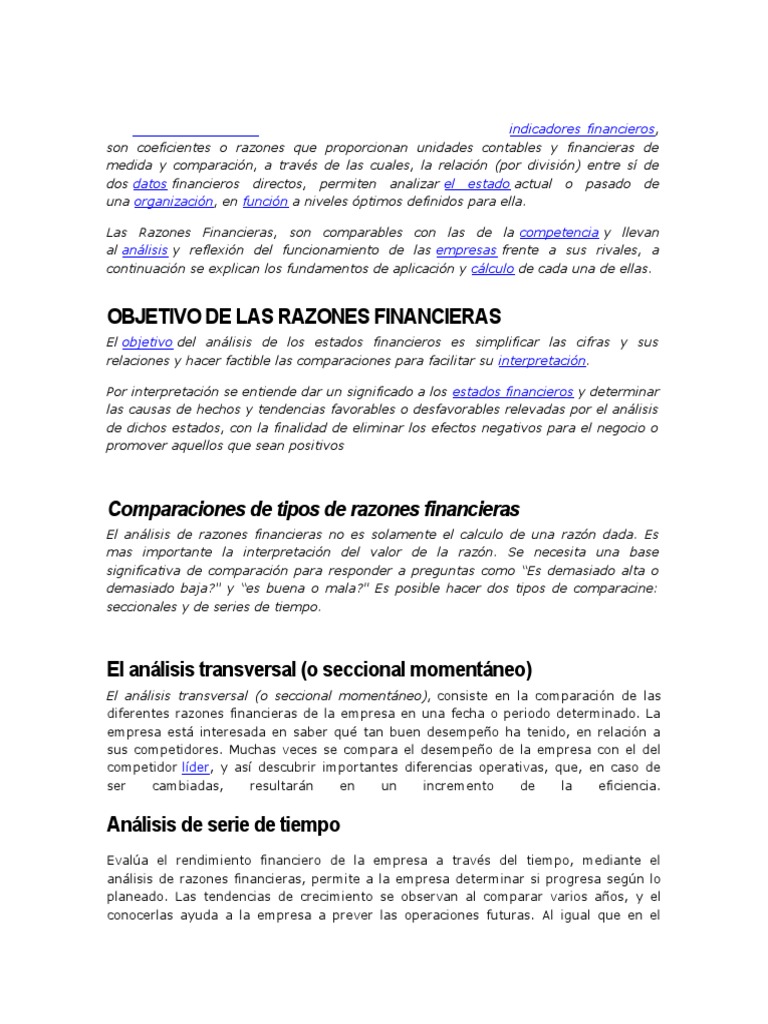 indicadores financieros, son coeficientes o razones que proporcionan unidades contables y financieras de medida y comparación, a través de las cuales, la relación (por división) entre sí de dos datos financieros directos, permiten analizar el estado actual o pasado de una organización, en función a niveles óptimos definidos para ella.

Las Razones Financieras, son comparables con las de la competencia y llevan al análisis y reflexión del funcionamiento de las empresas frente a sus rivales, a continuación se explican los fundamentos de aplicación y cálculo de cada una de ellas.

OBJETIVO DE LAS RAZONES FINANCIERAS

El objetivo del análisis de los estados financieros es simplificar las cifras y sus relaciones y hacer factible las comparaciones para facilitar su interpretación.

Por interpretación se entiende dar un significado a los estados financieros y determinar las causas de hechos y tendencias favorables o desfavorables relevadas por el análisis de dichos estados, con la finalidad de eliminar los efectos negativos para el negocio o promover aquellos que sean positivos

Comparaciones de tipos de razones financieras

El análisis de razones financieras no es solamente el calculo de una razón dada. Es mas importante la interpretación del valor de la razón. Se necesita una base significativa de comparación para responder a preguntas como "Es demasiado alta o demasiado baja?" y "es buena o mala?" Es posible hacer dos tipos de comparacine: seccionales y de series de tiempo.

El análisis transversal (o seccional momentáneo)

El análisis transversal (o seccional momentáneo), consiste en la comparación de las diferentes razones financieras de la empresa en una fecha o periodo determinado. La empresa está interesada en saber qué tan buen desempeño ha tenido, en relación a sus competidores. Muchas veces se compara el desempeño de la empresa con el del competidor líder, y así descubrir importantes diferencias operativas, que, en caso de ser cambiadas, resultarán en un incremento de la eficiencia.

Análisis de serie de tiempo

Evalúa el rendimiento financiero de la empresa a través del tiempo, mediante el análisis de razones financieras, permite a la empresa determinar si progresa según lo planeado. Las tendencias de crecimiento se observan al comparar varios años, y el conocerlas ayuda a la empresa a prever las operaciones futuras. Al igual que en el